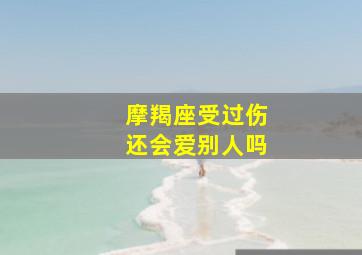 摩羯座受过伤
还会爱别人吗